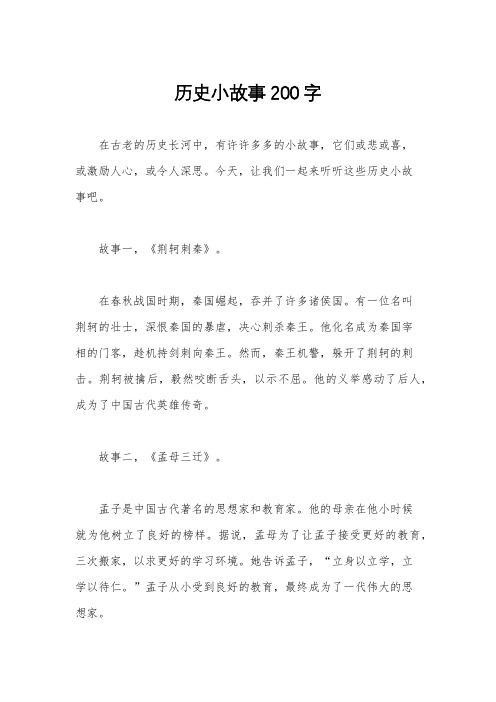 历史小故事200字

在古老的历史长河中，有许许多多的小故事，它们或悲或喜，或激励人心，或令人深思。今天，让我们一起来听听这些历史小故事吧。

故事一，《荆轲刺秦》。

在春秋战国时期，秦国崛起，吞并了许多诸侯国。有一位名叫荆轲的壮士，深恨秦国的暴虐，决心刺杀秦王。他化名成为秦国宰相的门客，趁机持剑刺向秦王。然而，秦王机警，躲开了荆轲的刺击。荆轲被擒后，毅然咬断舌头，以示不屈。他的义举感动了后人，成为了中国古代英雄传奇。

故事二，《孟母三迁》。

孟子是中国古代著名的思想家和教育家。他的母亲在他小时候就为他树立了良好的榜样。据说，孟母为了让孟子接受更好的教育，三次搬家，以求更好的学习环境。她告诉孟子，“立身以立学，立学以待仁。”孟子从小受到良好的教育，最终成为了一代伟大的思想家。